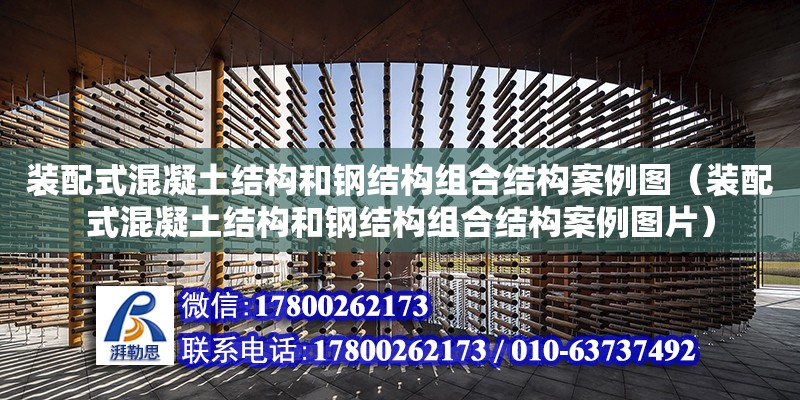 装配式混凝土结构和钢结构组合结构案例图（装配式混凝土结构和钢结构组合结构案例图片）

湃勒思

微信:17800262173

联系电话:17800262173 / 010-63737492